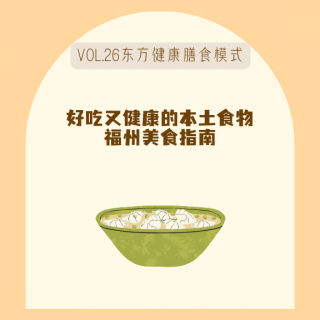 VOL.26东方健康膳食模式

好吃又健康的本土食物
福州美食指南